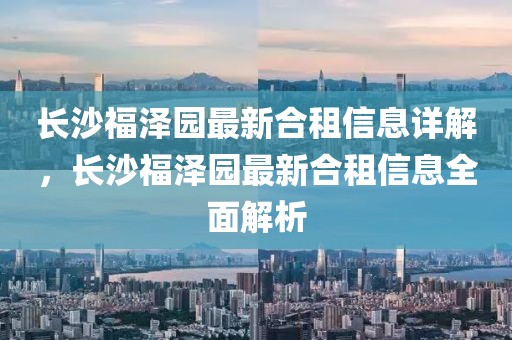 长沙福泽园最新合租信息详解，长沙福泽园最新合租信息全面解析